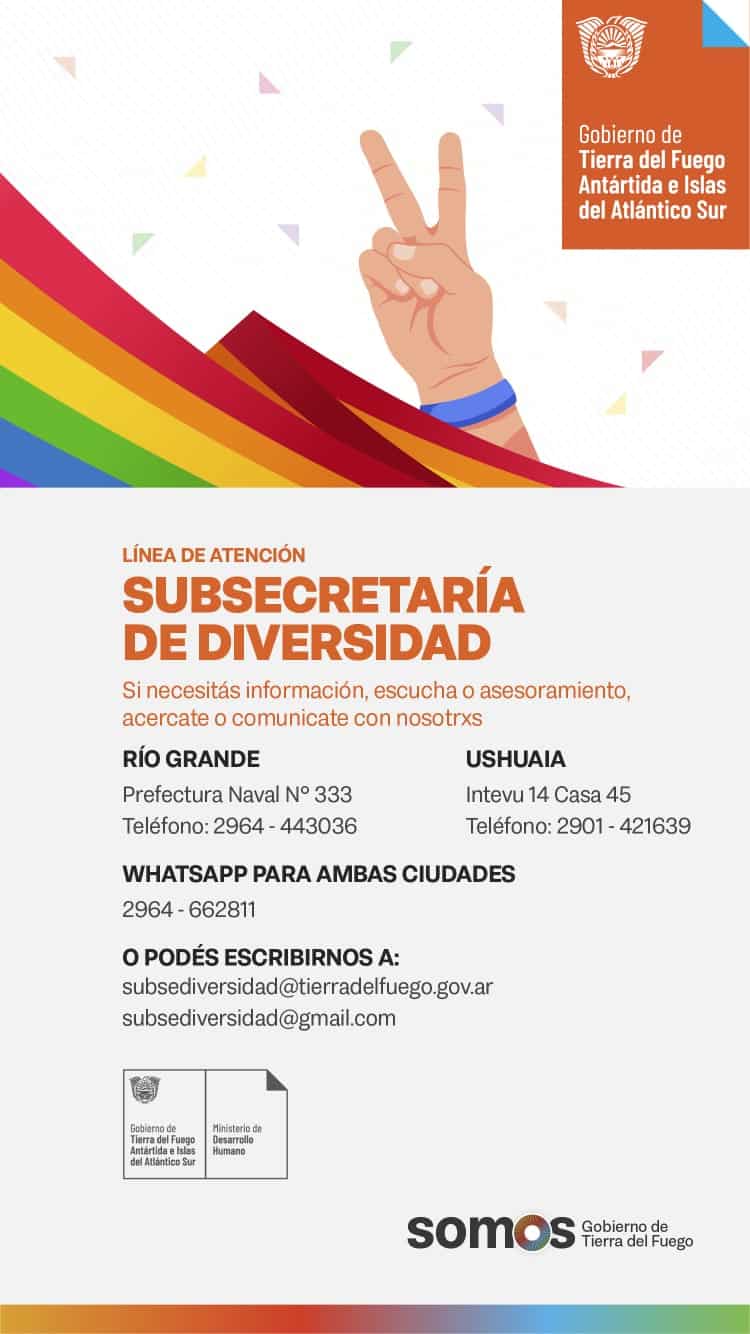 Gobierno de
Tierra del Fuego
Antártida e Islas
del Atlántico Sur

LÍNEA DE ATENCIÓN

SUBSECRETARÍA DE DIVERSIDAD

Si necesitás información, escucha o asesoramiento, acercate o comunicate con nosotrxs

RÍO GRANDE

Prefectura Naval N° 333
Teléfono: 2964 - 443036

USHUAIA

Intevu 14 Casa 45
Teléfono: 2901 - 421639

WHATSAPP PARA AMBAS CIUDADES

2964 - 662811

O PODÉS ESCRIBIRNOS A:

subsediversidad@tierradelfuego.gov.ar
subsediversidad@gmail.com

Gobierno de
Tierra del Fuego
Antártida e Islas
del Atlántico Sur

Ministerio de
Desarrollo
Humano

somos Gobierno de Tierra del Fuego